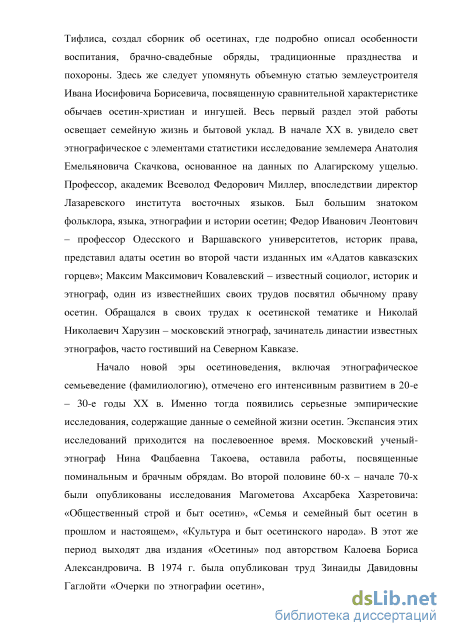 Тифлиса, создал сборник об осетинах, где подробно описал особенности воспитания, брачно-свадебные обряды, традиционные празднества и похороны. Здесь же следует упомянуть объемную статью землеустроителя Ивана Иосифовича Борисевича, посвященную сравнительной характеристике обычаев осетин-христиан и ингушей. Весь первый раздел этой работы освещает семейную жизнь и бытовой уклад. В начале XX в. увидело свет этнографическое с элементами статистики исследование землемера Анатолия Емельяновича Скачкова, основанное на данных по Алагирскому ущелью. Профессор, академик Всеволод Федорович Миллер, впоследствии директор Лазаревского института восточных языков. Был большим знатоком фольклора, языка, этнографии и истории осетин; Федор Иванович Леонтович – профессор Одесского и Варшавского университетов, историк права, представил адаты осетин во второй части изданных им «Адатов кавказских горцев»; Максим Максимович Ковалевский – известный социолог, историк и этнограф, один из известнейших своих трудов посвятил обычному праву осетин. Обращался в своих трудах к осетинской тематике и Николай Николаевич Харузин – московский этнограф, зачинатель династии известных этнографов, часто гостивший на Северном Кавказе.

Начало новой эры осетиноведения, включая этнографическое семьеведение (фамилиологию), отмечено его интенсивным развитием в 20-е – 30-е годы XX в. Именно тогда появились серьезные эмпирические исследования, содержащие данные о семейной жизни осетин. Экспансия этих исследований приходится на послевоенное время. Московский ученый-этнограф Нина Фацбаевна Такоева, оставила работы, посвященные поминальным и брачным обрядам. Во второй половине 60-х – начале 70-х были опубликованы исследования Магометова Ахсарбека Хазретовича: «Общественный строй и быт осетин», «Семья и семейный быт осетин в прошлом и настоящем», «Культура и быт осетинского народа». В этот же период выходят два издания «Осетины» под авторством Калоева Бориса Александровича. В 1974 г. была опубликован труд Зинаиды Давидовны Гаглойти «Очерки по этнографии осетин»,

dsLib.net
библиотека диссертаций